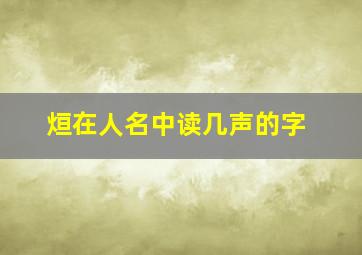 烜在人名中读几声的字